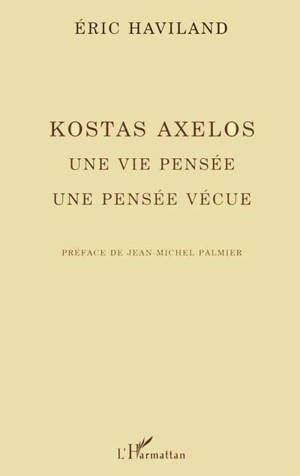 ÉRIC HAVILAND

KOSTAS AXELOS
UNE VIE PENSÉE
UNE PENSÉE VÉCUE

PRÉFACE DE JEAN-MICHEL PALMIER

L'Harmattan